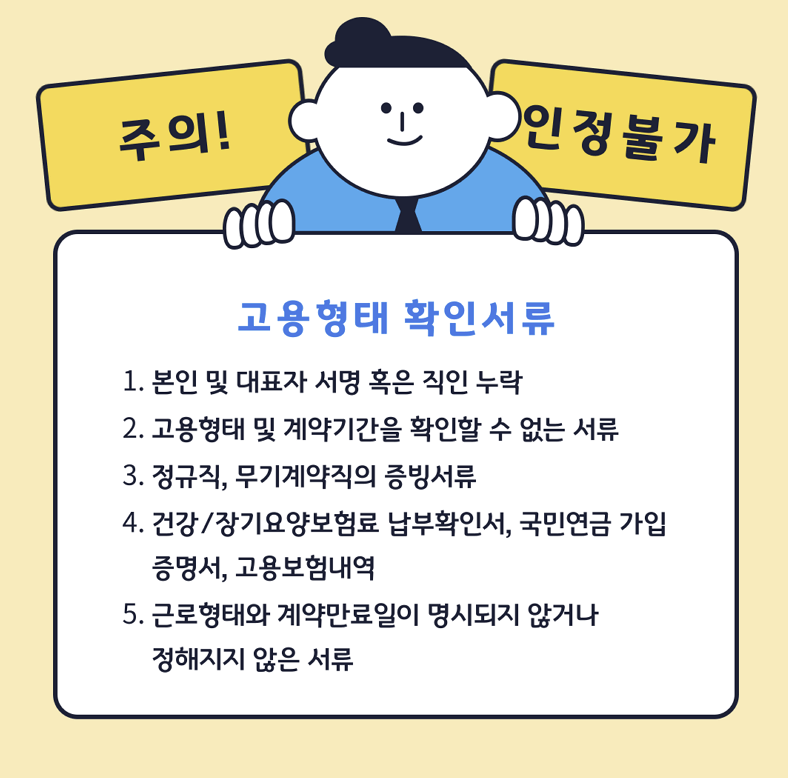 주의!

인정불가

고용형태 확인서류

1. 본인 및 대표자 서명 혹은 직인 누락
2. 고용형태 및 계약기간을 확인할 수 없는 서류
3. 정규직, 무기계약직의 증빙서류
4. 건강/장기요양보험료 납부확인서, 국민연금 가입 증명서, 고용보험내역
5. 근로형태와 계약만료일이 명시되지 않거나 정해지지 않은 서류